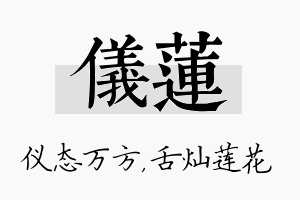 儀蓮

仪态万方，舌灿莲花